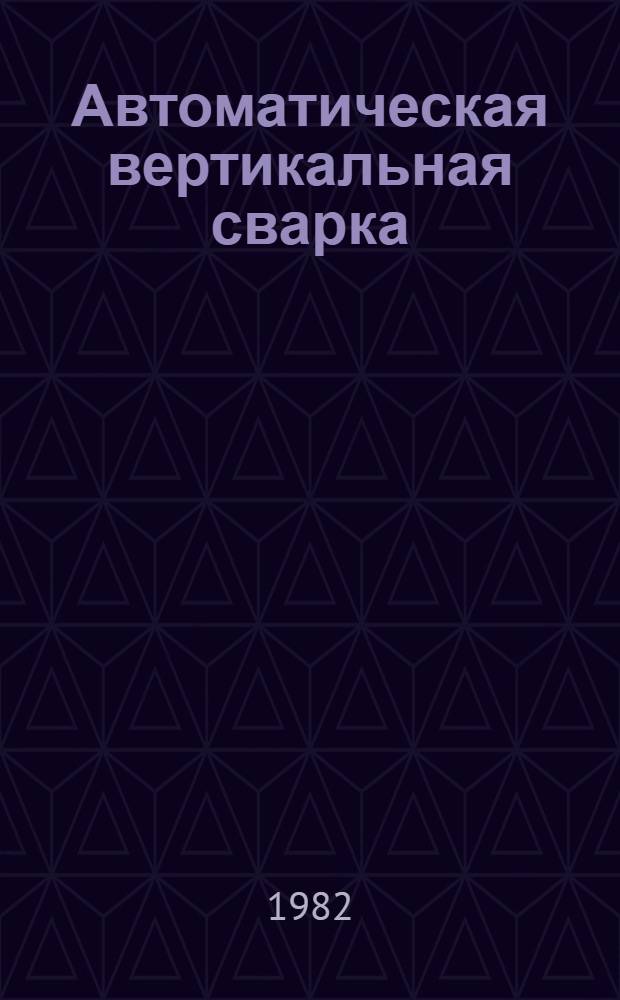 Автоматическая вертикальная сварка

1982